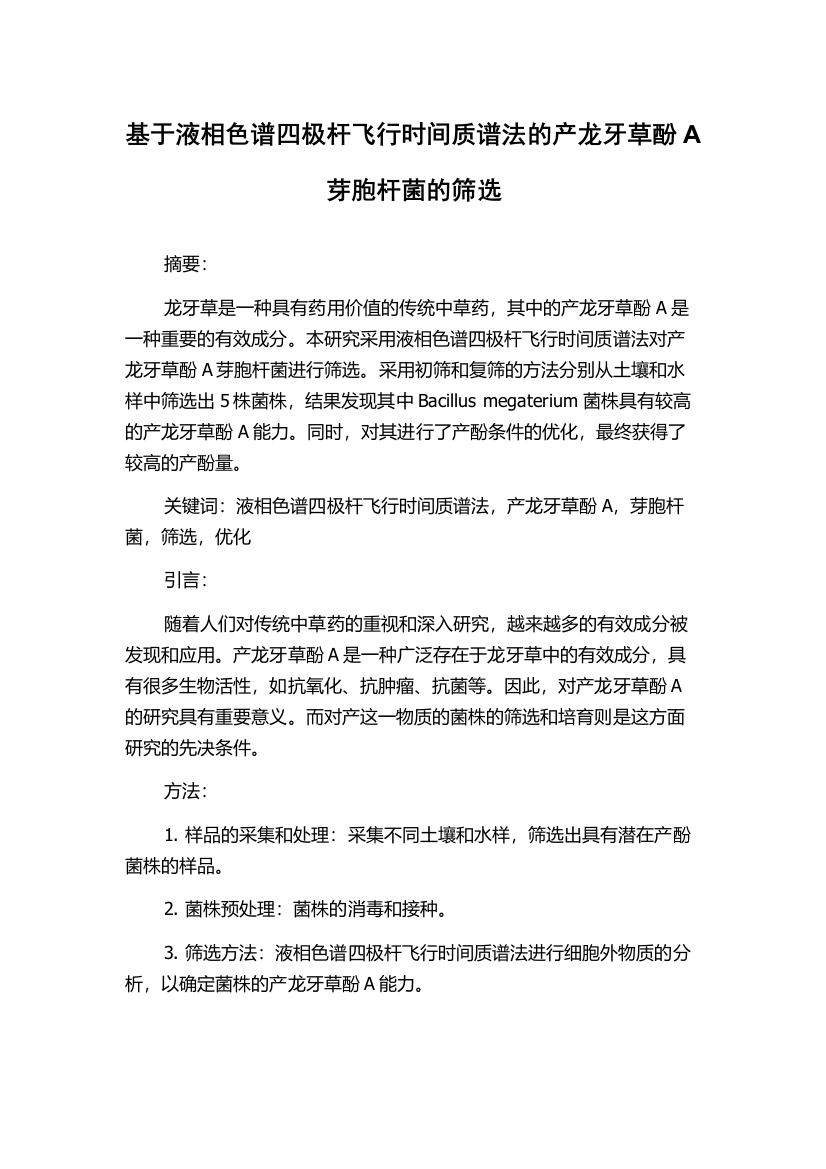 基于液相色谱四极杆飞行时间质谱法的产龙牙草酚 A 芽胞杆菌的筛选

摘要：

龙牙草是一种具有药用价值的传统中草药，其中的产龙牙草酚 A 是一种重要的有效成分。本研究采用液相色谱四极杆飞行时间质谱法对产龙牙草酚 A 芽胞杆菌进行筛选。采用初筛和复筛的方法分别从土壤和水样中筛选出 5 株菌株，结果发现其中 Bacillus megaterium 菌株具有较高的产龙牙草酚 A 能力。同时，对其进行了产酚条件的优化，最终获得了较高的产酚量。

关键词：液相色谱四极杆飞行时间质谱法，产龙牙草酚 A，芽胞杆菌，筛选，优化

引言：

随着人们对传统中草药的重视和深入研究，越来越多的有效成分被发现和应用。产龙牙草酚 A 是一种广泛存在于龙牙草中的有效成分，具有很多生物活性，如抗氧化、抗肿瘤、抗菌等。因此，对产龙牙草酚 A 的研究具有重要意义。而对产这一物质的菌株的筛选和培育则是这方面研究的先决条件。

方法：

1. 样品的采集和处理：采集不同土壤和水样，筛选出具有潜在产酚菌株的样品。

2. 菌株预处理：菌株的消毒和接种。

3. 筛选方法：液相色谱四极杆飞行时间质谱法进行细胞外物质的分析，以确定菌株的产龙牙草酚 A 能力。